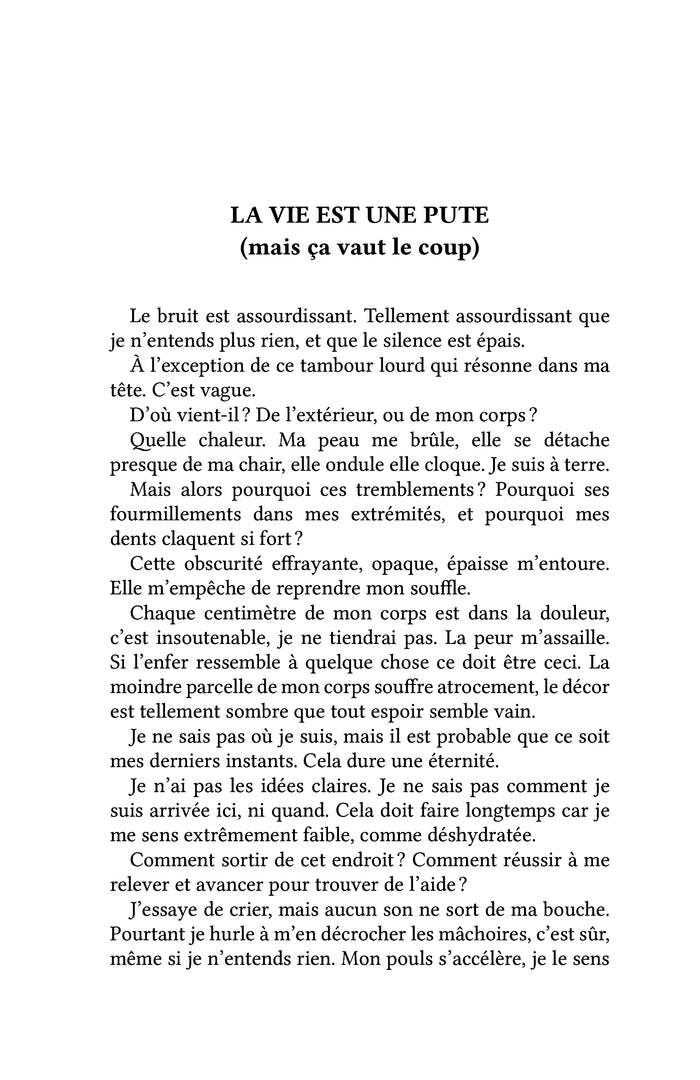 LA VIE EST UNE PUTE
(mais ça vaut le coup)

Le bruit est assourdissant. Tellement assourdissant que je n'entends plus rien, et que le silence est épais.

À l'exception de ce tambour lourd qui résonne dans ma tête. C'est vague.

D'où vient-il ? De l'extérieur, ou de mon corps ?

Quelle chaleur. Ma peau me brûle, elle se détache presque de ma chair, elle ondule elle cloque. Je suis à terre.

Mais alors pourquoi ces tremblements ? Pourquoi ses fourmillements dans mes extrémités, et pourquoi mes dents claquent si fort ?

Cette obscurité effrayante, opaque, épaisse m'entoure. Elle m'empêche de reprendre mon souffle.

Chaque centimètre de mon corps est dans la douleur, c'est insoutenable, je ne tiendrai pas. La peur m'assaille. Si l'enfer ressemble à quelque chose ce doit être ceci. La moindre parcelle de mon corps souffre atrocement, le décor est tellement sombre que tout espoir semble vain.

Je ne sais pas où je suis, mais il est probable que ce soit mes derniers instants. Cela dure une éternité.

Je n'ai pas les idées claires. Je ne sais pas comment je suis arrivée ici, ni quand. Cela doit faire longtemps car je me sens extrêmement faible, comme déshydratée.

Comment sortir de cet endroit ? Comment réussir à me relever et avancer pour trouver de l'aide ?

J'essaye de crier, mais aucun son ne sort de ma bouche. Pourtant je hurle à m'en décrocher les mâchoires, c'est sûr, même si je n'entends rien. Mon pouls s'accélère, je le sens